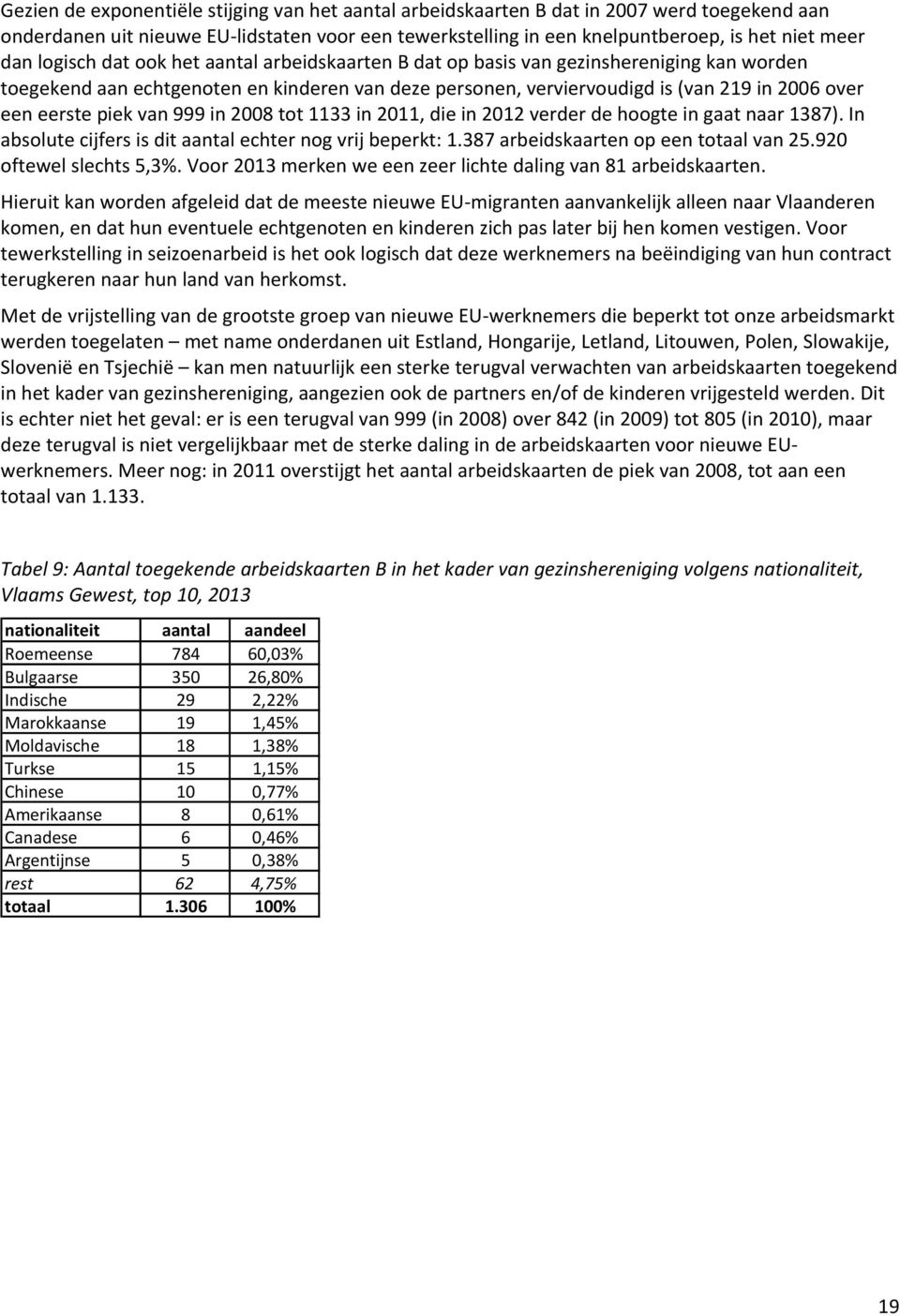 Gezien de exponentiële stijging van het aantal arbeidskaarten B dat in 2007 werd toegekend aan onderdanen uit nieuwe EU-lidstaten voor een tewerkstelling in een knelpuntberoep, is het niet meer dan logisch dat ook het aantal arbeidskaarten B dat op basis van gezinshereniging kan worden toegekend aan echtgenoten en kinderen van deze personen, verviervoudigd is (van 219 in 2006 over een eerste piek van 999 in 2008 tot 1133 in 2011, die in 2012 verder de hoogte in gaat naar 1387). In absolute cijfers is dit aantal echter nog vrij beperkt: 1.387 arbeidskaarten op een totaal van 25.920 oftewel slechts 5,3%. Voor 2013 merken we een zeer lichte daling van 81 arbeidskaarten.

Hieruit kan worden afgeleid dat de meeste nieuwe EU-migranten aanvankelijk alleen naar Vlaanderen komen, en dat hun eventuele echtgenoten en kinderen zich pas later bij hen komen vestigen. Voor tewerkstelling in seizoenarbeid is het ook logisch dat deze werknemers na beëindiging van hun contract terugkeren naar hun land van herkomst.

Met de vrijstelling van de grootste groep van nieuwe EU-werknemers die beperkt tot onze arbeidsmarkt werden toegelaten – met name onderdanen uit Estland, Hongarije, Letland, Litouwen, Polen, Slowakije, Slovenië en Tsjechië – kan men natuurlijk een sterke terugval verwachten van arbeidskaarten toegekend in het kader van gezinshereniging, aangezien ook de partners en/of de kinderen vrijgesteld werden. Dit is echter niet het geval: er is een terugval van 999 (in 2008) over 842 (in 2009) tot 805 (in 2010), maar deze terugval is niet vergelijkbaar met de sterke daling in de arbeidskaarten voor nieuwe EU-werknemers. Meer nog: in 2011 overstijgt het aantal arbeidskaarten de piek van 2008, tot aan een totaal van 1.133.

Tabel 9: Aantal toegekende arbeidskaarten B in het kader van gezinshereniging volgens nationaliteit, Vlaams Gewest, top 10, 2013

| nationaliteit | aantal | aandeel |
|---|---|---|
| Roemeense | 784 | 60,03% |
| Bulgaarse | 350 | 26,80% |
| Indische | 29 | 2,22% |
| Marokkaanse | 19 | 1,45% |
| Moldavische | 18 | 1,38% |
| Turkse | 15 | 1,15% |
| Chinese | 10 | 0,77% |
| Amerikaanse | 8 | 0,61% |
| Canadese | 6 | 0,46% |
| Argentijnse | 5 | 0,38% |
| rest | 62 | 4,75% |
| totaal | 1.306 | 100% |

19